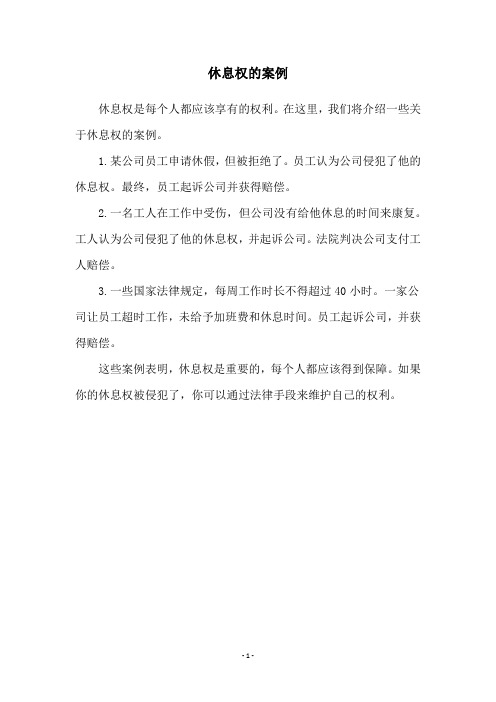 休息权的案例

休息权是每个人都应该享有的权利。在这里，我们将介绍一些关于休息权的案例。

1.某公司员工申请休假，但被拒绝了。员工认为公司侵犯了他的休息权。最终，员工起诉公司并获得赔偿。

2.一名工人在工作中受伤，但公司没有给他休息的时间来康复。工人认为公司侵犯了他的休息权，并起诉公司。法院判决公司支付工人赔偿。

3.一些国家法律规定，每周工作时长不得超过 40 小时。一家公司让员工超时工作，未给予加班费和休息时间。员工起诉公司，并获得赔偿。

这些案例表明，休息权是重要的，每个人都应该得到保障。如果你的休息权被侵犯了，你可以通过法律手段来维护自己的权利。

- 1 -